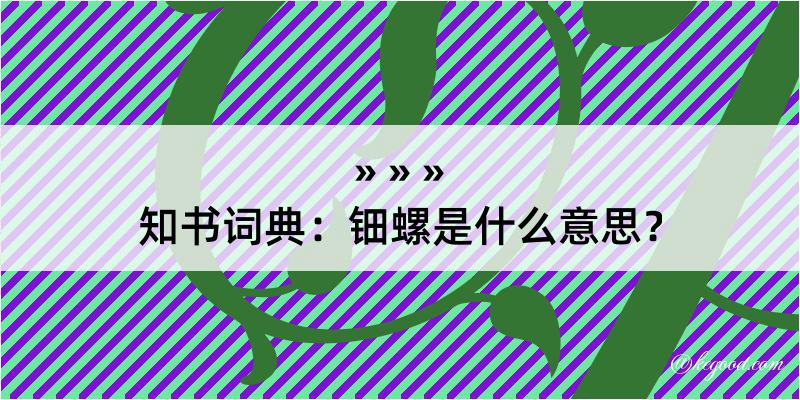 » » »
知书词典：钿螺是什么意思？
@kegood.com